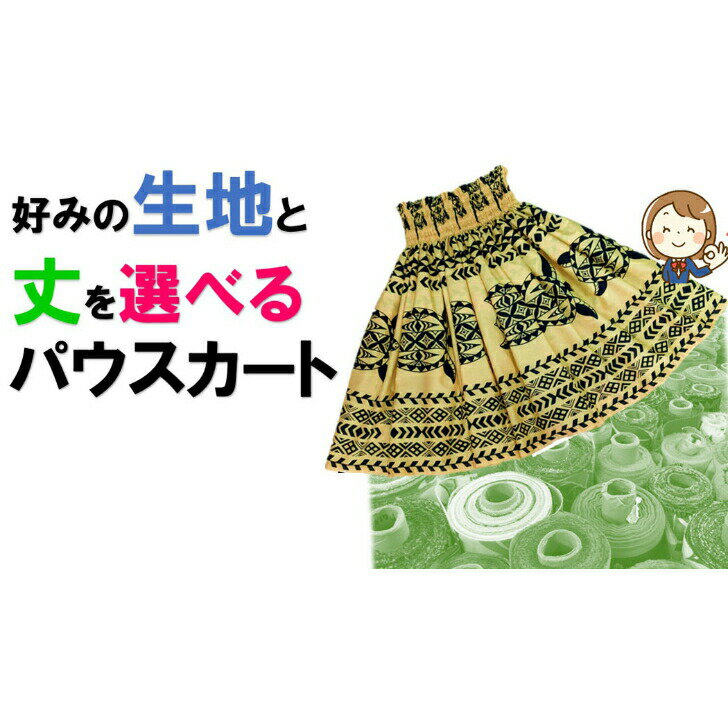 好みの生地と
丈を選べる
パウスカート